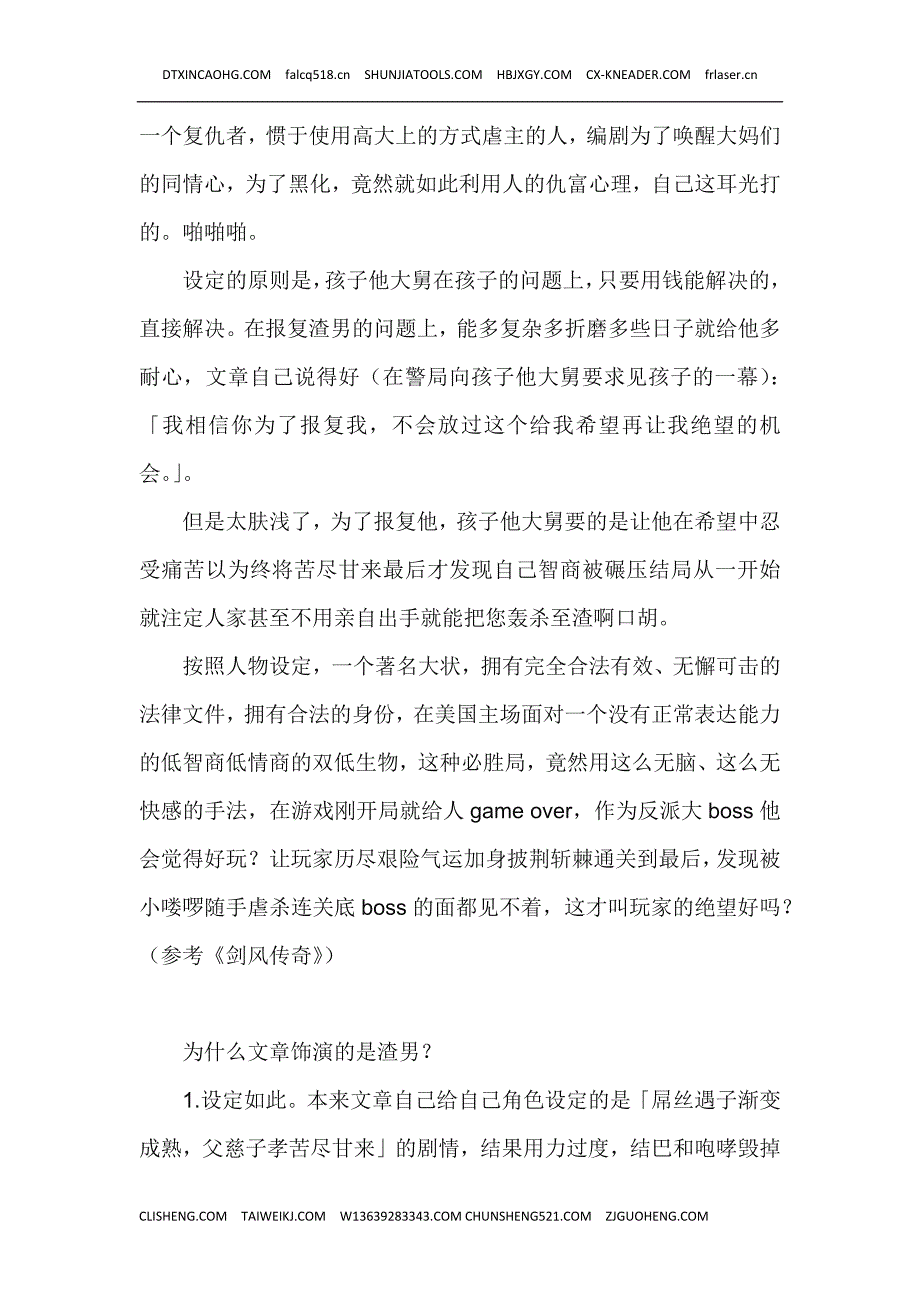 DTXINCAOHG.COM falcq518.cn SHUNJIATOOLS.COM HBJXGY.COM CX-KNEADER.COM frlaser.cn

一个复仇者，惯于使用高大上的方式虐主的人，编剧为了唤醒大妈们的同情心，为了黑化，竟然就如此利用人的仇富心理，自己这耳光打的。啪啪啪。

设定的原则是，孩子他大舅在孩子的问题上，只要用钱能解决的，直接解决。在报复渣男的问题上，能多复杂多折磨多些日子就给他多耐心，文章自己说得好（在警局向孩子他大舅要求见孩子的一幕）：「我相信你为了报复我，不会放过这个给我希望再让我绝望的机会。」。

但是太肤浅了，为了报复他，孩子他大舅要的是让他在希望中忍受痛苦以为终将苦尽甘来最后才发现自己智商被碾压结局从一开始就注定人家甚至不用亲自出手就能把您轰杀至渣啊口胡。

按照人物设定，一个著名大状，拥有完全合法有效、无懈可击的法律文件，拥有合法的身份，在美国主场面对一个没有正常表达能力的低智商低情商的双低生物，这种必胜局，竟然用这么无脑、这么无快感的手法，在游戏刚开局就给人 game over，作为反派大 boss 他会觉得好玩？让玩家历尽艰险气运加身披荆斩棘通关到最后，发现被小喽啰随手虐杀连关底 boss 的面都见不着，这才叫玩家的绝望好吗？（参考《剑风传奇》）

为什么文章饰演的是渣男？

1.设定如此。本来文章自己给自己角色设定的是「屌丝遇子渐变成熟，父慈子孝苦尽甘来」的剧情，结果用力过度，结巴和咆哮毁掉

CLISHENG.COM TAIWEIKJ.COM W13639283343.COM CHUNSHENG521.COM ZJGUOHENG.COM